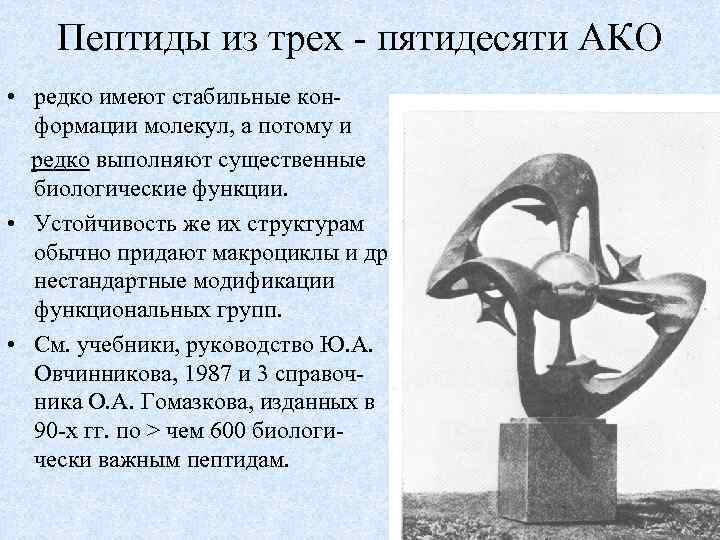 Пептиды из трех - пятидесяти АКО

• редко имеют стабильные конформации молекул, а потому и редко выполняют существенные биологические функции.

• Устойчивость же их структурам обычно придают макроциклы и др нестандартные модификации функциональных групп.

• См. учебники, руководство Ю.А. Овчинникова, 1987 и 3 справочника О.А. Гомазкова, изданных в 90-х гг. по > чем 600 биологически важным пептидам.